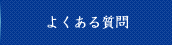 よくある質問